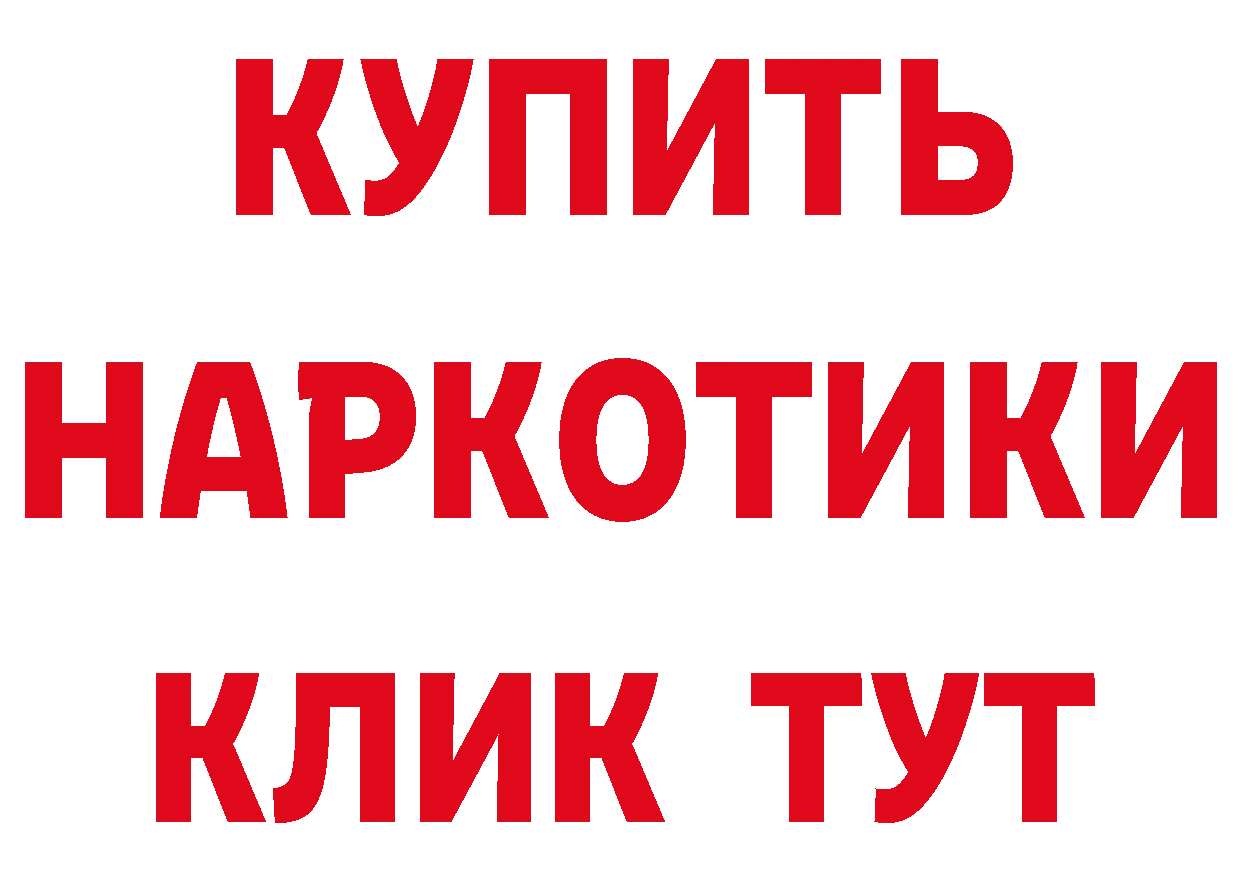 КУПИТЬ НАРКОТИКИ КЛИК ТУТ